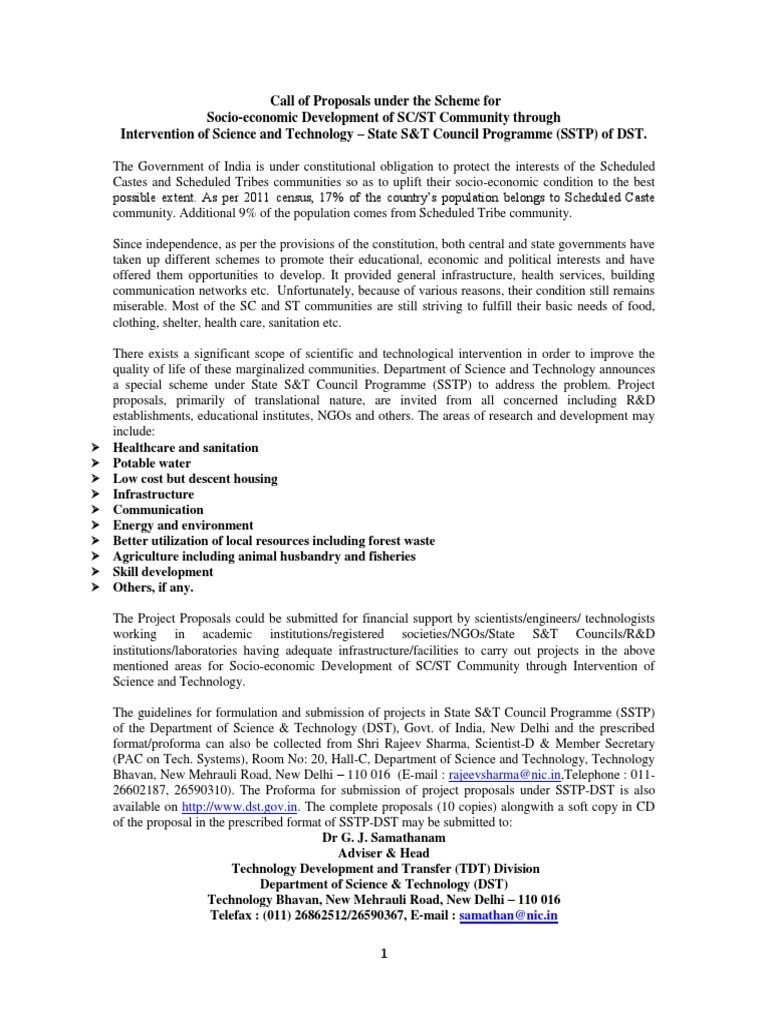 Call of Proposals under the Scheme for
Socio-economic Development of SC/ST Community through
Intervention of Science and Technology – State S&T Council Programme (SSTP) of DST.

The Government of India is under constitutional obligation to protect the interests of the Scheduled Castes and Scheduled Tribes communities so as to uplift their socio-economic condition to the best possible extent. As per 2011 census, 17% of the country's population belongs to Scheduled Caste community. Additional 9% of the population comes from Scheduled Tribe community.

Since independence, as per the provisions of the constitution, both central and state governments have taken up different schemes to promote their educational, economic and political interests and have offered them opportunities to develop. It provided general infrastructure, health services, building communication networks etc. Unfortunately, because of various reasons, their condition still remains miserable. Most of the SC and ST communities are still striving to fulfill their basic needs of food, clothing, shelter, health care, sanitation etc.

There exists a significant scope of scientific and technological intervention in order to improve the quality of life of these marginalized communities. Department of Science and Technology announces a special scheme under State S&T Council Programme (SSTP) to address the problem. Project proposals, primarily of translational nature, are invited from all concerned including R&D establishments, educational institutes, NGOs and others. The areas of research and development may include:
➤ Healthcare and sanitation
➤ Potable water
➤ Low cost but descent housing
➤ Infrastructure
➤ Communication
➤ Energy and environment
➤ Better utilization of local resources including forest waste
➤ Agriculture including animal husbandry and fisheries
➤ Skill development
➤ Others, if any.

The Project Proposals could be submitted for financial support by scientists/engineers/ technologists working in academic institutions/registered societies/NGOs/State S&T Councils/R&D institutions/laboratories having adequate infrastructure/facilities to carry out projects in the above mentioned areas for Socio-economic Development of SC/ST Community through Intervention of Science and Technology.

The guidelines for formulation and submission of projects in State S&T Council Programme (SSTP) of the Department of Science & Technology (DST), Govt. of India, New Delhi and the prescribed format/proforma can also be collected from Shri Rajeev Sharma, Scientist-D & Member Secretary (PAC on Tech. Systems), Room No: 20, Hall-C, Department of Science and Technology, Technology Bhavan, New Mehrauli Road, New Delhi – 110 016 (E-mail : rajeevsharma@nic.in,Telephone : 011-26602187, 26590310). The Proforma for submission of project proposals under SSTP-DST is also available on http://www.dst.gov.in. The complete proposals (10 copies) alongwith a soft copy in CD of the proposal in the prescribed format of SSTP-DST may be submitted to:
Dr G. J. Samathanam
Adviser & Head
Technology Development and Transfer (TDT) Division
Department of Science & Technology (DST)
Technology Bhavan, New Mehrauli Road, New Delhi – 110 016
Telefax : (011) 26862512/26590367, E-mail : samathan@nic.in

1